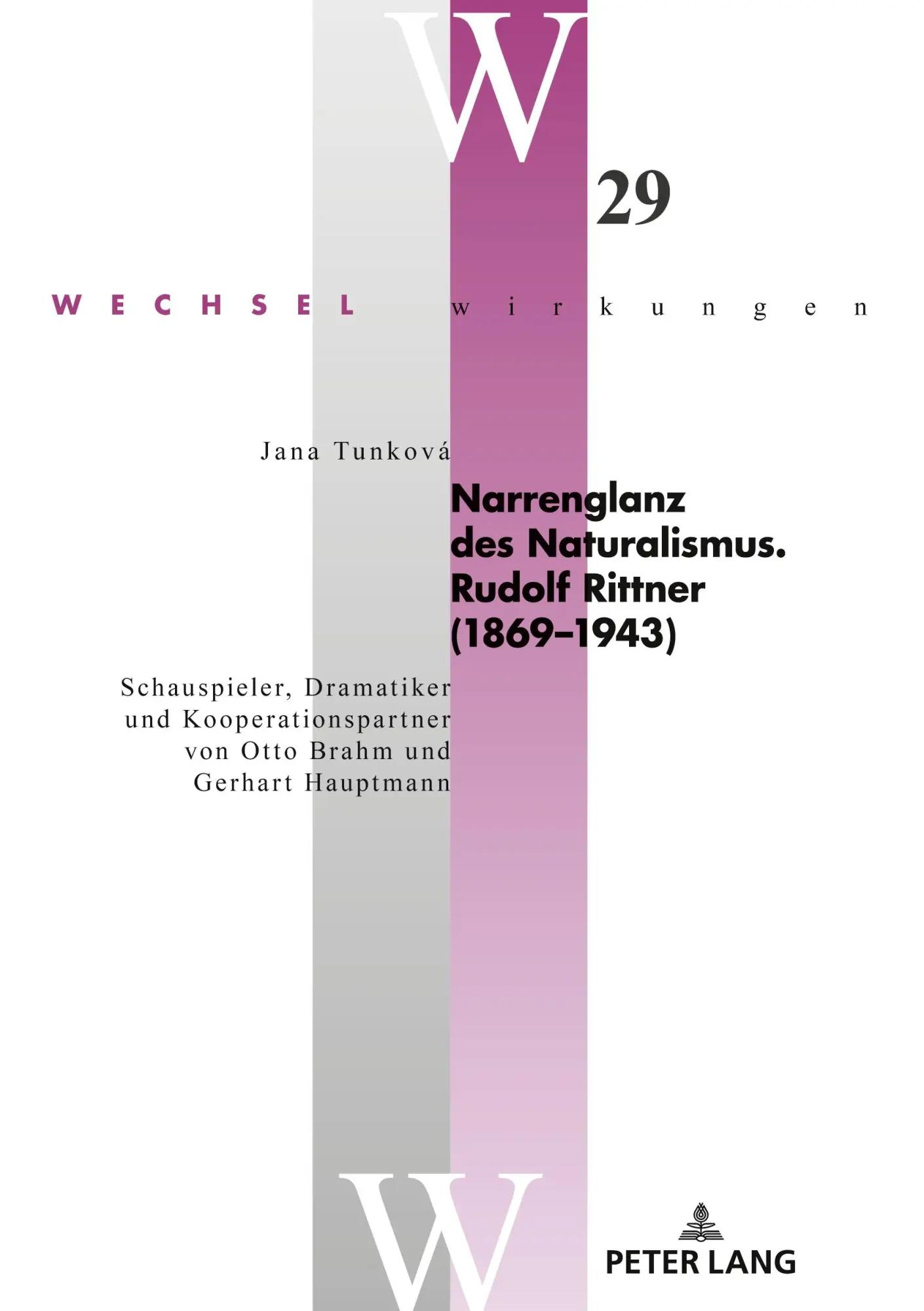 W

29

WECHSEL wirkungen

Jana Tunková

Narrenglanz
des Naturalismus.
Rudolf Rittner
(1869–1943)

Schauspieler, Dramatiker
und Kooperationspartner
von Otto Brahm und
Gerhart Hauptmann

W

PETER LANG